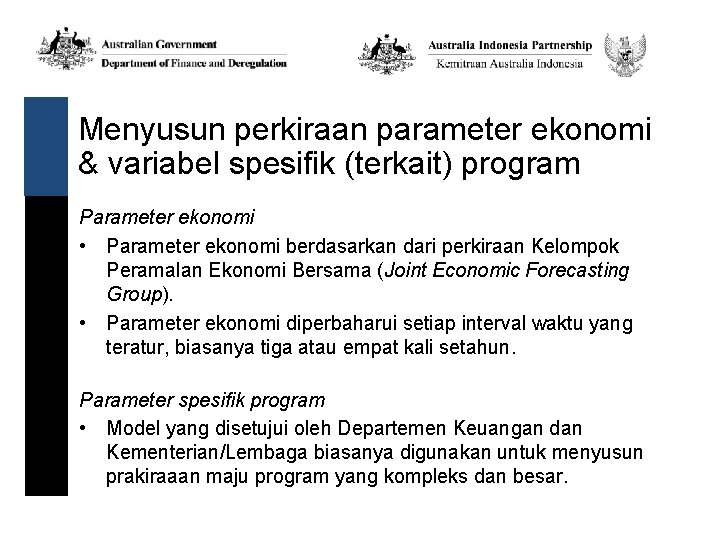 Australian Government
Department of Finance and Deregulation

Australia Indonesia Partnership
Kemitraan Australia Indonesia

Menyusun perkiraan parameter ekonomi & variabel spesifik (terkait) program

Parameter ekonomi

• Parameter ekonomi berdasarkan dari perkiraan Kelompok Peramalan Ekonomi Bersama (Joint Economic Forecasting Group).
• Parameter ekonomi diperbaharui setiap interval waktu yang teratur, biasanya tiga atau empat kali setahun.

Parameter spesifik program

• Model yang disetujui oleh Departemen Keuangan dan Kementerian/Lembaga biasanya digunakan untuk menyusun prakiraaan maju program yang kompleks dan besar.